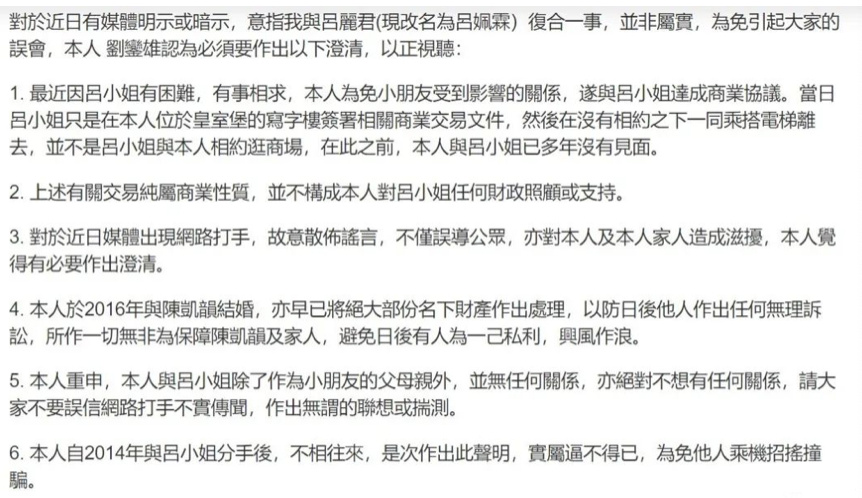 對於近日有媒體明示或暗示，意指我與呂麗君(現改名為呂姵霖）復合一事，並非屬實，為免引起大家的誤會，本人 劉鑾雄認為必須要作出以下澄清，以正視聽：

1. 最近因呂小姐有困難，有事相求，本人為免小朋友受到影響的關係，遂與呂小姐達成商業協議。當日呂小姐只是在本人位於皇室堡的寫字樓簽署相關商業交易文件，然後在沒有相約之下一同乘搭電梯離去，並不是呂小姐與本人相約逛商場，在此之前，本人與呂小姐已多年沒有見面。

2. 上述有關交易純屬商業性質，並不構成本人對呂小姐任何財政照顧或支持。

3. 對於近日媒體出現網路打手，故意散佈謠言，不僅誤導公眾，亦對本人及本人家人造成滋擾，本人覺得有必要作出澄清。

4. 本人於2016年與陳凱韻結婚，亦早已將絕大部份名下財產作出處理，以防日後他人作出任何無理訴訟，所作一切無非為保障陳凱韻及家人，避免日後有人為一己私利，興風作浪。

5. 本人重申，本人與呂小姐除了作為小朋友的父母親外，並無任何關係，亦絕對不想有任何關係，請大家不要誤信網路打手不實傳聞，作出無謂的聯想或揣測。

6. 本人自2014年與呂小姐分手後，不相往來，是次作出此聲明，實屬逼不得已，為免他人乘機招搖撞騙。